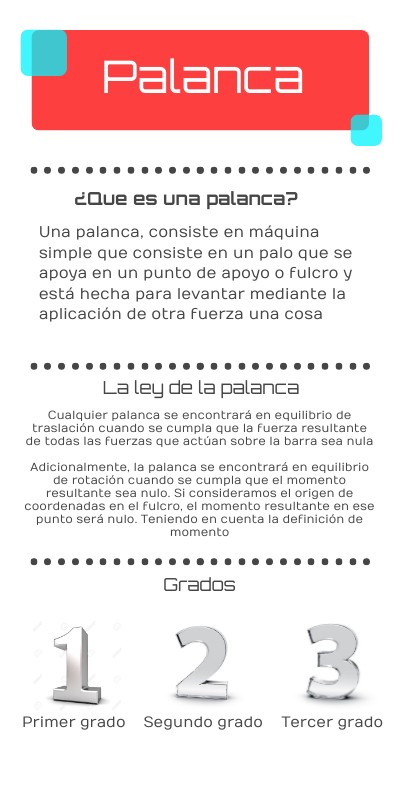 Palanca

¿Que es una palanca?

Una palanca, consiste en máquina simple que consiste en un palo que se apoya en un punto de apoyo o fulcro y está hecha para levantar mediante la aplicación de otra fuerza una cosa

La ley de la palanca

Cualquier palanca se encontrará en equilibrio de traslación cuando se cumpla que la fuerza resultante de todas las fuerzas que actúan sobre la barra sea nula

Adicionalmente, la palanca se encontrará en equilibrio de rotación cuando se cumpla que el momento resultante sea nulo. Si consideramos el origen de coordenadas en el fulcro, el momento resultante en ese punto será nulo. Teniendo en cuenta la definición de momento

Grados

1
Primer grado

2
Segundo grado

3
Tercer grado